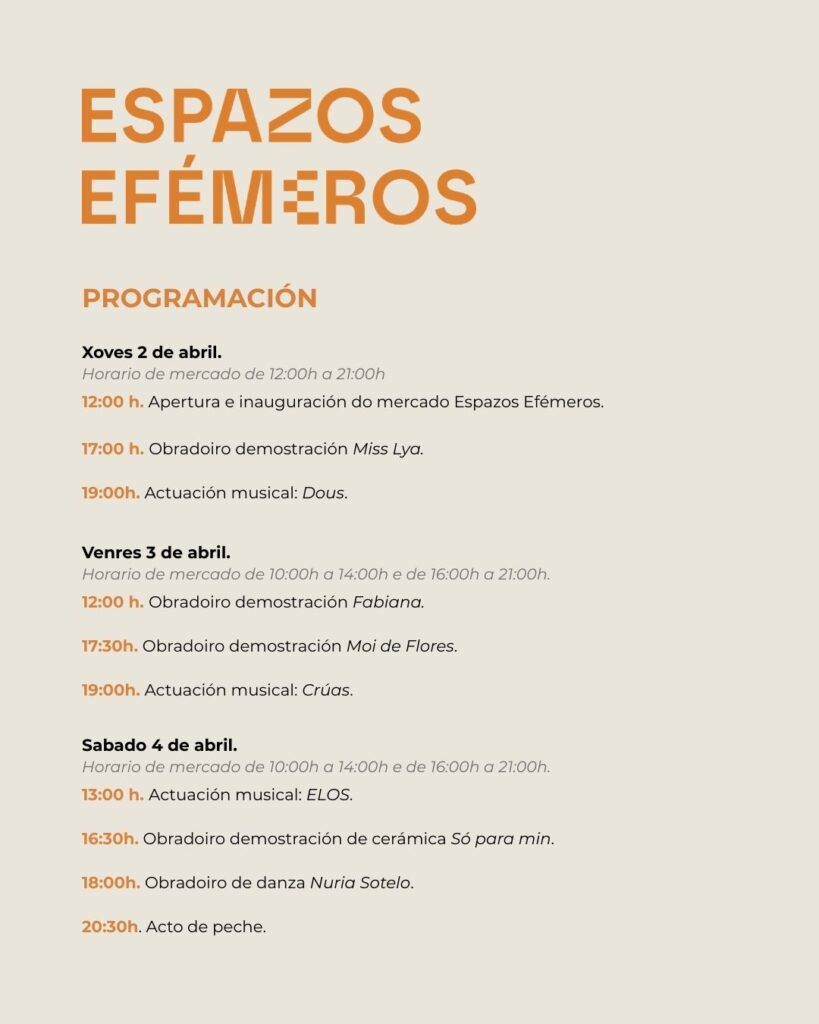 ESPAZOS
EFÉMEROS

PROGRAMACIÓN

Xoves 2 de abril.
Horario de mercado de 12:00h a 21:00h
12:00 h. Apertura e inauguración do mercado Espazos Efémeros.

17:00 h. Obradoiro demostración Miss Lya.

19:00h. Actuación musical: Dous.

Venres 3 de abril.
Horario de mercado de 10:00h a 14:00h e de 16:00h a 21:00h.
12:00 h. Obradoiro demostración Fabiana.

17:30h. Obradoiro demostración Moi de Flores.

19:00h. Actuación musical: Crúas.

Sabado 4 de abril.
Horario de mercado de 10:00h a 14:00h e de 16:00h a 21:00h.
13:00 h. Actuación musical: ELOS.

16:30h. Obradoiro demostración de cerámica Só para min.

18:00h. Obradoiro de danza Nuria Sotelo.

20:30h. Acto de peche.